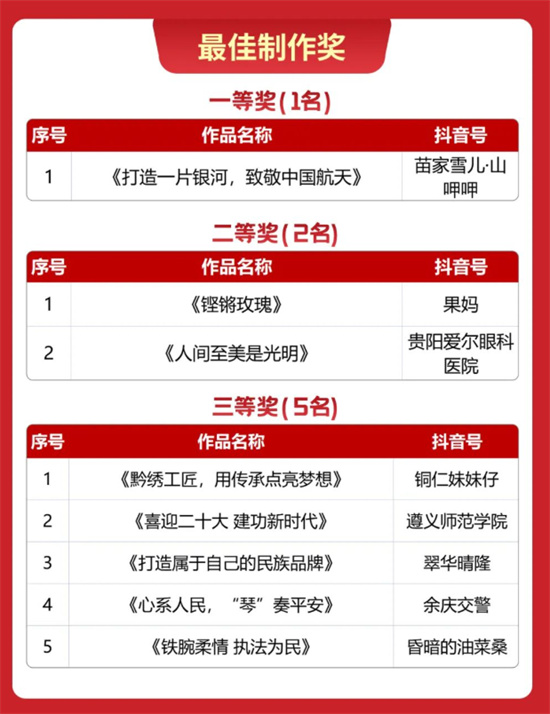 最佳制作奖

一等奖(1名)

| 序号 | 作品名称 | 抖音号 |
|---|---|---|
| 1 | 《打造一片银河，致敬中国航天》 | 苗家雪儿·山呷呷 |

二等奖(2名)

| 序号 | 作品名称 | 抖音号 |
|---|---|---|
| 1 | 《铿锵玫瑰》 | 果妈 |
| 2 | 《人间至美是光明》 | 贵阳爱尔眼科医院 |

三等奖(5名)

| 序号 | 作品名称 | 抖音号 |
|---|---|---|
| 1 | 《黔绣工匠，用传承点亮梦想》 | 铜仁妹妹仔 |
| 2 | 《喜迎二十大 建功新时代》 | 遵义师范学院 |
| 3 | 《打造属于自己的民族品牌》 | 翠华晴隆 |
| 4 | 《心系人民，“琴”奏平安》 | 余庆交警 |
| 5 | 《铁腕柔情 执法为民》 | 昏暗的油菜桑 |